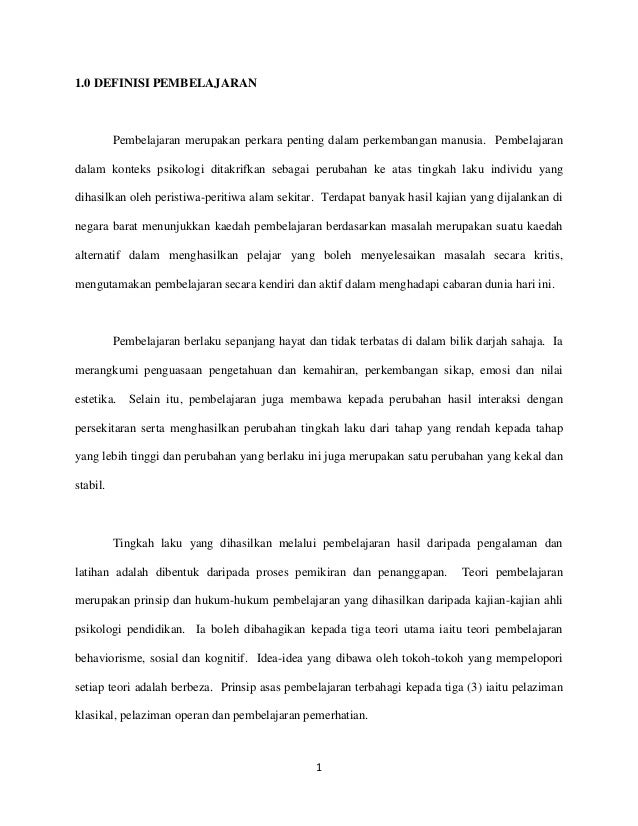 1.0 DEFINISI PEMBELAJARAN

Pembelajaran merupakan perkara penting dalam perkembangan manusia. Pembelajaran dalam konteks psikologi ditakrifkan sebagai perubahan ke atas tingkah laku individu yang dihasilkan oleh peristiwa-peritiwa alam sekitar. Terdapat banyak hasil kajian yang dijalankan di negara barat menunjukkan kaedah pembelajaran berdasarkan masalah merupakan suatu kaedah alternatif dalam menghasilkan pelajar yang boleh menyelesaikan masalah secara kritis, mengutamakan pembelajaran secara kendiri dan aktif dalam menghadapi cabaran dunia hari ini.

Pembelajaran berlaku sepanjang hayat dan tidak terbatas di dalam bilik darjah sahaja. Ia merangkumi penguasaan pengetahuan dan kemahiran, perkembangan sikap, emosi dan nilai estetika. Selain itu, pembelajaran juga membawa kepada perubahan hasil interaksi dengan persekitaran serta menghasilkan perubahan tingkah laku dari tahap yang rendah kepada tahap yang lebih tinggi dan perubahan yang berlaku ini juga merupakan satu perubahan yang kekal dan stabil.

Tingkah laku yang dihasilkan melalui pembelajaran hasil daripada pengalaman dan latihan adalah dibentuk daripada proses pemikiran dan penanggapan. Teori pembelajaran merupakan prinsip dan hukum-hukum pembelajaran yang dihasilkan daripada kajian-kajian ahli psikologi pendidikan. Ia boleh dibahagikan kepada tiga teori utama iaitu teori pembelajaran behaviorisme, sosial dan kognitif. Idea-idea yang dibawa oleh tokoh-tokoh yang mempelopori setiap teori adalah berbeza. Prinsip asas pembelajaran terbahagi kepada tiga (3) iaitu pelaziman klasikal, pelaziman operan dan pembelajaran pemerhatian.

1